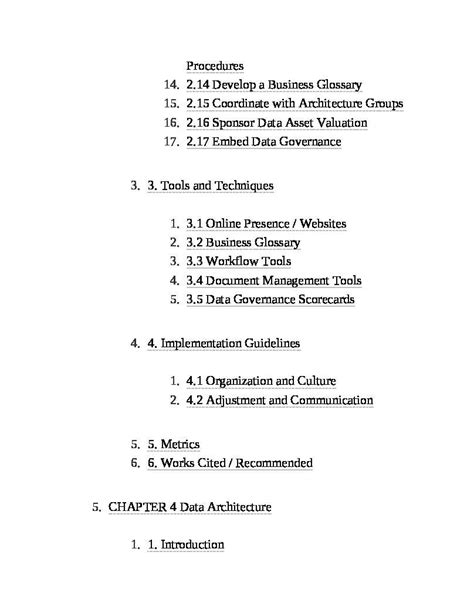 Procedures
14. 2.14 Develop a Business Glossary
15. 2.15 Coordinate with Architecture Groups
16. 2.16 Sponsor Data Asset Valuation
17. 2.17 Embed Data Governance

3. 3. Tools and Techniques

1. 3.1 Online Presence / Websites
2. 3.2 Business Glossary
3. 3.3 Workflow Tools
4. 3.4 Document Management Tools
5. 3.5 Data Governance Scorecards

4. 4. Implementation Guidelines

1. 4.1 Organization and Culture
2. 4.2 Adjustment and Communication

5. 5. Metrics
6. 6. Works Cited / Recommended

5. CHAPTER 4 Data Architecture

1. 1. Introduction